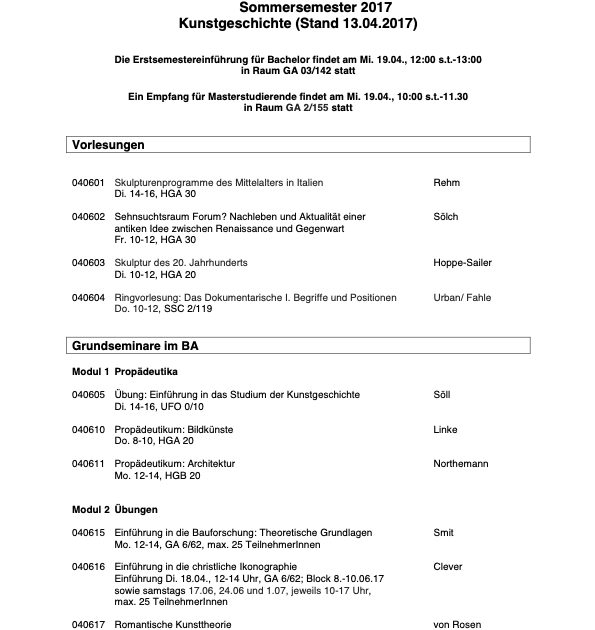 Sommersemester 2017
Kunstgeschichte (Stand 13.04.2017)

Die Erstsemestereinführung für Bachelor findet am Mi. 19.04., 12:00 s.t.-13:00 in Raum GA 03/142 statt

Ein Empfang für Masterstudierende findet am Mi. 19.04., 10:00 s.t.-11.30 in Raum GA 2/155 statt

Vorlesungen

040601 Skulpturenprogramme des Mittelalters in Italien
Di. 14-16, HGA 30
Rehm

040602 Sehnsuchtsraum Forum? Nachleben und Aktualität einer antiken Idee zwischen Renaissance und Gegenwart
Fr. 10-12, HGA 30
Sölch

040603 Skulptur des 20. Jahrhunderts
Di. 10-12, HGA 20
Hoppe-Sailer

040604 Ringvorlesung: Das Dokumentarische I. Begriffe und Positionen
Do. 10-12, SSC 2/119
Urban/ Fahle

Grundseminare im BA

Modul 1 Propädeutika

040605 Übung: Einführung in das Studium der Kunstgeschichte
Di. 14-16, UFO 0/10
Söll

040610 Propädeutikum: Bildkünste
Do. 8-10, HGA 20
Linke

040611 Propädeutikum: Architektur
Mo. 12-14, HGB 20
Northemann

Modul 2 Übungen

040615 Einführung in die Bauforschung: Theoretische Grundlagen
Mo. 12-14, GA 6/62, max. 25 TeilnehmerInnen
Smit

040616 Einführung in die christliche Ikonographie
Einführung Di. 18.04., 12-14 Uhr, GA 6/62; Block 8.-10.06.17 sowie samstags 17.06, 24.06 und 1.07, jeweils 10-17 Uhr, max. 25 TeilnehmerInnen
Clever

040617 Romantische Kunsttheorie
von Rosen